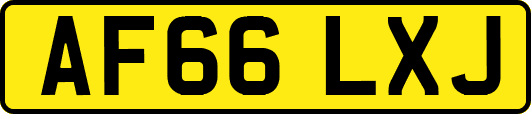 AF66 LXJ